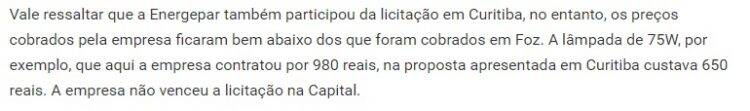 Vale ressaltar que a Energepar também participou da licitação em Curitiba, no entanto, os preços cobrados pela empresa ficaram bem abaixo dos que foram cobrados em Foz. A lâmpada de 75W, por exemplo, que aqui a empresa contratou por 980 reais, na proposta apresentada em Curitiba custava 650 reais. A empresa não venceu a licitação na Capital.